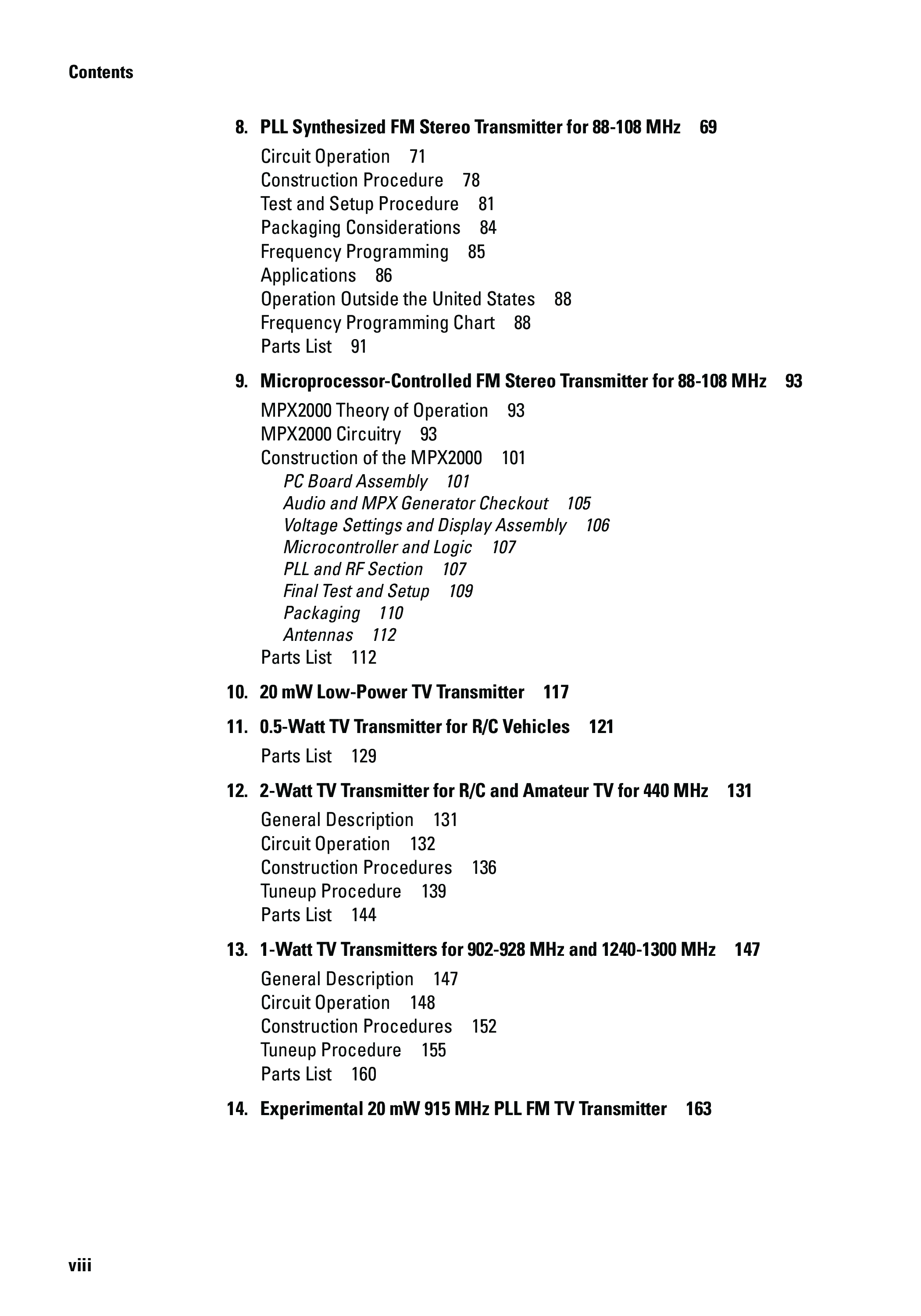 Contents

8. PLL Synthesized FM Stereo Transmitter for 88-108 MHz 69

Circuit Operation 71
Construction Procedure 78
Test and Setup Procedure 81
Packaging Considerations 84
Frequency Programming 85
Applications 86
Operation Outside the United States 88
Frequency Programming Chart 88
Parts List 91

9. Microprocessor-Controlled FM Stereo Transmitter for 88-108 MHz 93

MPX2000 Theory of Operation 93
MPX2000 Circuitry 93
Construction of the MPX2000 101
PC Board Assembly 101
Audio and MPX Generator Checkout 105
Voltage Settings and Display Assembly 106
Microcontroller and Logic 107
PLL and RF Section 107
Final Test and Setup 109
Packaging 110
Antennas 112
Parts List 112

10. 20 mW Low-Power TV Transmitter 117

11. 0.5-Watt TV Transmitter for R/C Vehicles 121

Parts List 129

12. 2-Watt TV Transmitter for R/C and Amateur TV for 440 MHz 131

General Description 131
Circuit Operation 132
Construction Procedures 136
Tuneup Procedure 139
Parts List 144

13. 1-Watt TV Transmitters for 902-928 MHz and 1240-1300 MHz 147

General Description 147
Circuit Operation 148
Construction Procedures 152
Tuneup Procedure 155
Parts List 160

14. Experimental 20 mW 915 MHz PLL FM TV Transmitter 163

viii